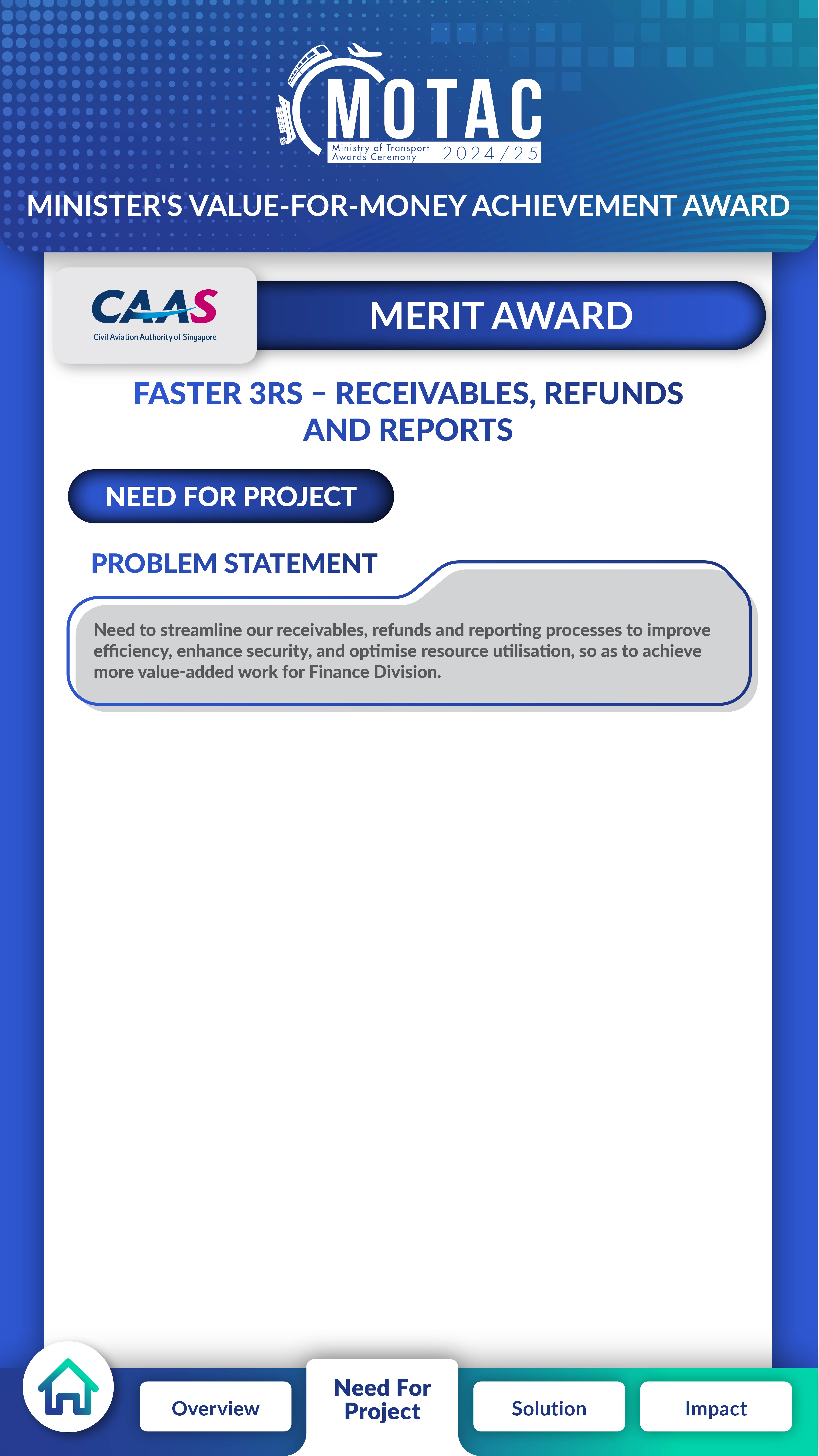 MOTAC
Ministry of Transport Awards Ceremony 2024/25

MINISTER'S VALUE-FOR-MONEY ACHIEVEMENT AWARD

CAAS
Civil Aviation Authority of Singapore

MERIT AWARD

FASTER 3RS – RECEIVABLES, REFUNDS AND REPORTS

NEED FOR PROJECT

PROBLEM STATEMENT

Need to streamline our receivables, refunds and reporting processes to improve efficiency, enhance security, and optimise resource utilisation, so as to achieve more value-added work for Finance Division.

Overview
Need For Project
Solution
Impact